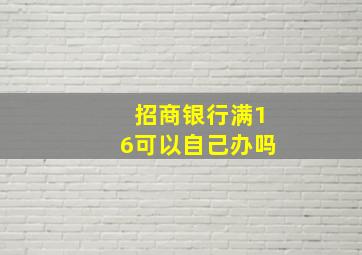 招商银行满16可以自己办吗